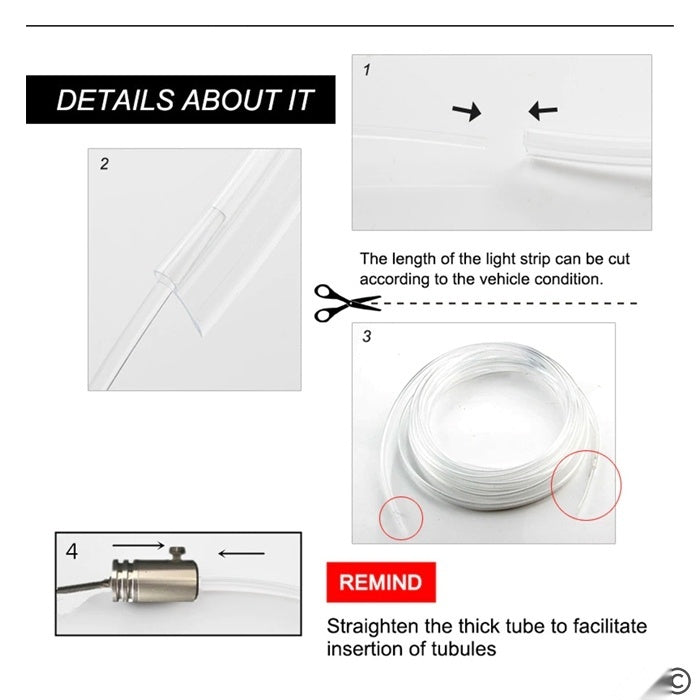 DETAILS ABOUT IT

1

2

The length of the light strip can be cut according to the vehicle condition.

3

4

REMIND

Straighten the thick tube to facilitate insertion of tubules

©